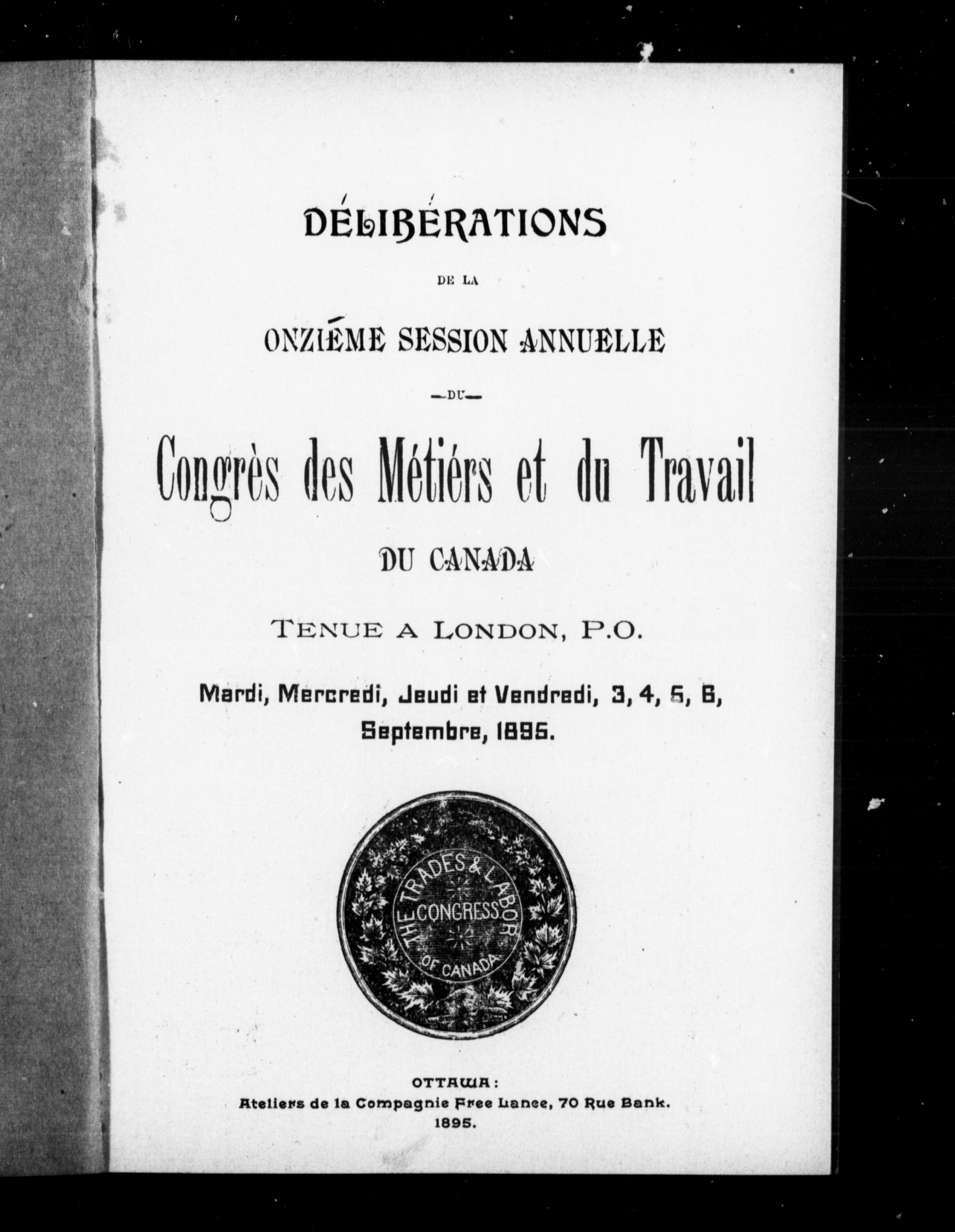 DÉLIBÉRATIONS

DE LA

ONZIÉME SESSION ANNUELLE

—DU—

Congrès des Métiérs et du Travail

DU CANADA

TENUE A LONDON, P.O.

Mardi, Mercredi, Jeudi et Vendredi, 3, 4, 5, 6, Septembre, 1895.

THE TRADES & LABOR CONGRESS OF CANADA

OTTAWA:
Ateliers de la Compagnie Free Lance, 70 Rue Bank.
1895.